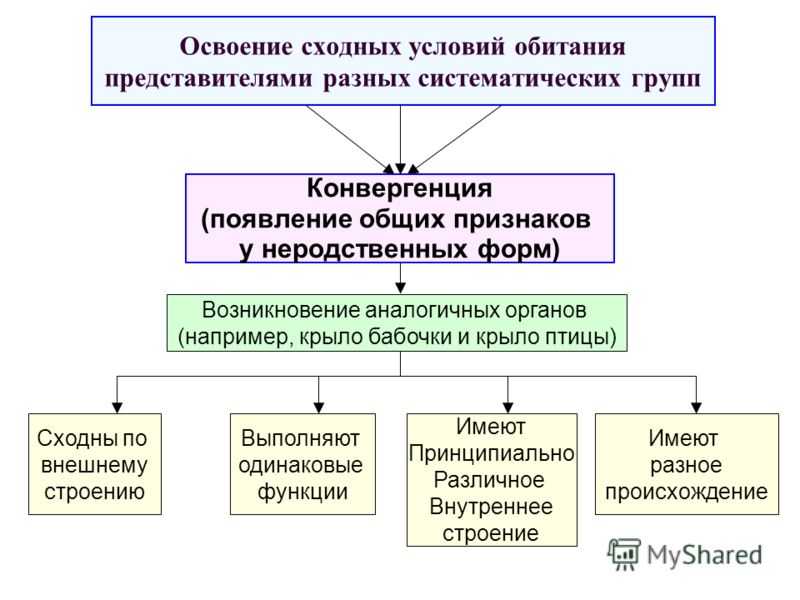 Освоение сходных условий обитания представителями разных систематических групп

Конвергенция (появление общих признаков у неродственных форм)

Возникновение аналогичных органов (например, крыло бабочки и крыло птицы)

Сходны по внешнему строению

Выполняют одинаковые функции

Имеют Принципиально Различное Внутреннее строение

Имеют разное происхождение

MyShared